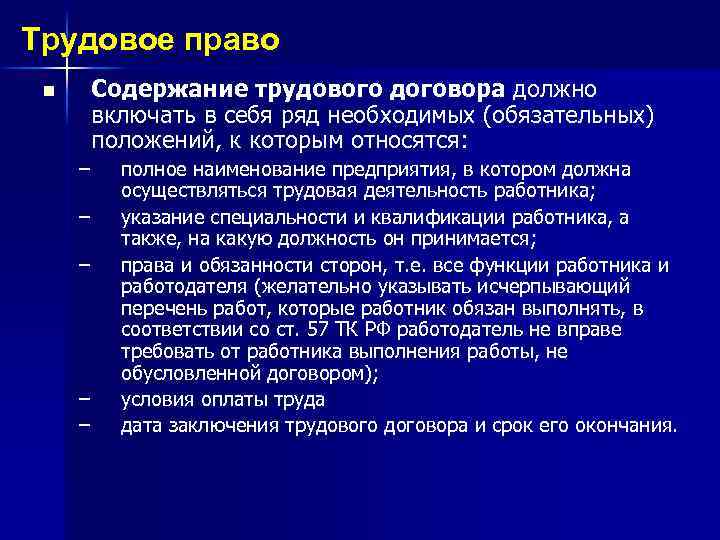 Трудовое право

■ Содержание трудового договора должно включать в себя ряд необходимых (обязательных) положений, к которым относятся:

– полное наименование предприятия, в котором должна осуществляться трудовая деятельность работника;

– указание специальности и квалификации работника, а также, на какую должность он принимается;

– права и обязанности сторон, т.е. все функции работника и работодателя (желательно указывать исчерпывающий перечень работ, которые работник обязан выполнять, в соответствии со ст. 57 ТК РФ работодатель не вправе требовать от работника выполнения работы, не обусловленной договором);

– условия оплаты труда

– дата заключения трудового договора и срок его окончания.